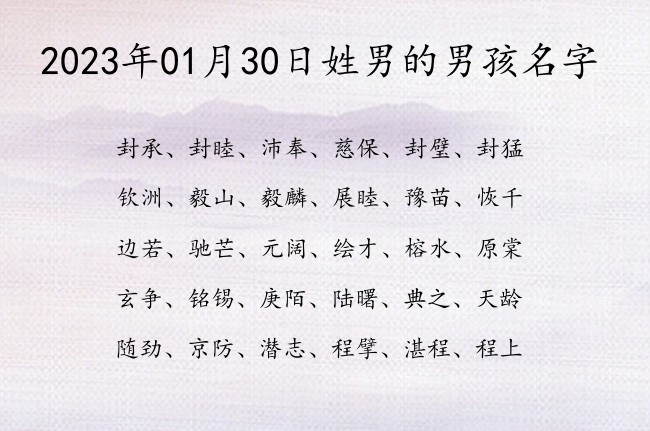 2023年01月30日姓男的男孩名字

封承、封睦、沛奉、慈保、封璧、封猛

钦洲、毅山、毅麟、展睦、豫苗、恢千

边若、驰芒、元阔、绘才、榕水、原棠

玄争、铭锡、庚陌、陆曙、典之、天龄

随劲、京防、潜志、程擘、湛程、程上